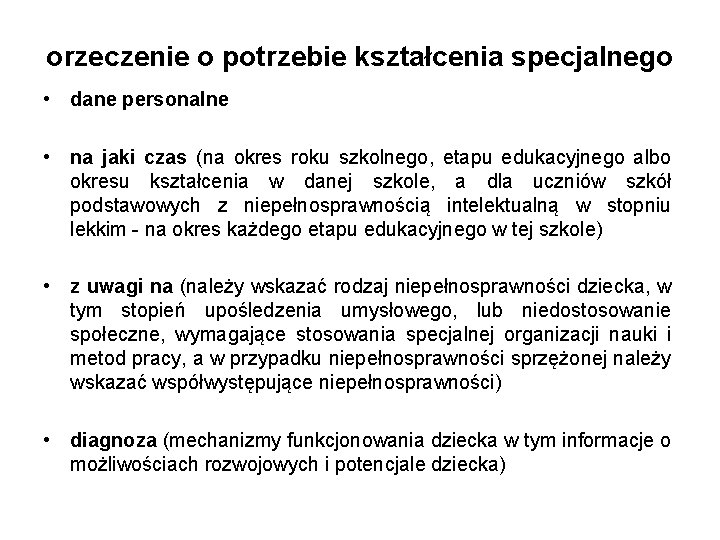 orzeczenie o potrzebie kształcenia specjalnego

• dane personalne

• na jaki czas (na okres roku szkolnego, etapu edukacyjnego albo okresu kształcenia w danej szkole, a dla uczniów szkół podstawowych z niepełnosprawnością intelektualną w stopniu lekkim - na okres każdego etapu edukacyjnego w tej szkole)

• z uwagi na (należy wskazać rodzaj niepełnosprawności dziecka, w tym stopień upośledzenia umysłowego, lub niedostosowanie społeczne, wymagające stosowania specjalnej organizacji nauki i metod pracy, a w przypadku niepełnosprawności sprzężonej należy wskazać współwystępujące niepełnosprawności)

• diagnoza (mechanizmy funkcjonowania dziecka w tym informacje o możliwościach rozwojowych i potencjale dziecka)